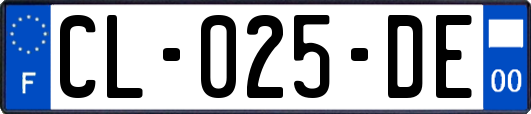 F
CL-025-DE
00